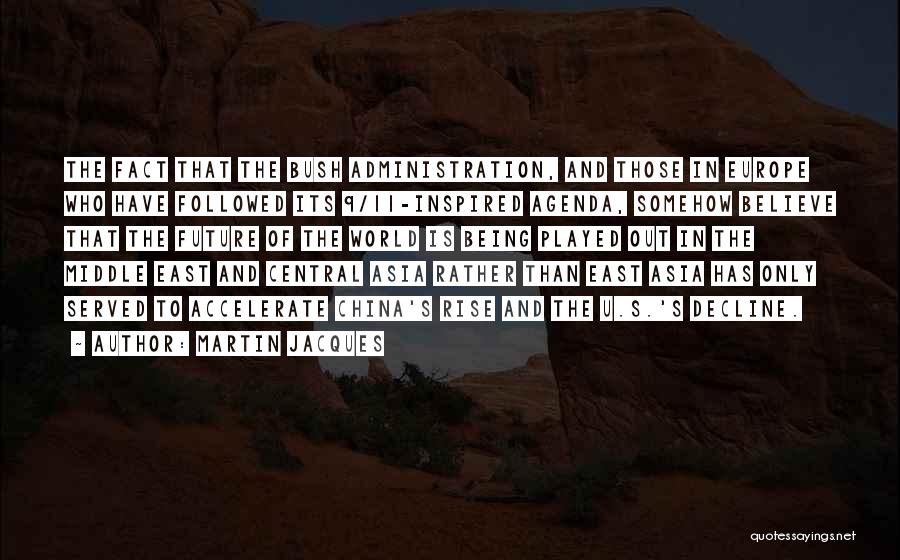 THE FACT THAT THE BUSH ADMINISTRATION, AND THOSE IN EUROPE WHO HAVE FOLLOWED ITS 9/11-INSPIRED AGENDA, SOMEHOW BELIEVE THAT THE FUTURE OF THE WORLD IS BEING PLAYED OUT IN THE MIDDLE EAST AND CENTRAL ASIA RATHER THAN EAST ASIA HAS ONLY SERVED TO ACCELERATE CHINA'S RISE AND THE U.S.'S DECLINE.

~ AUTHOR: MARTIN JACQUES

quotessayings.net